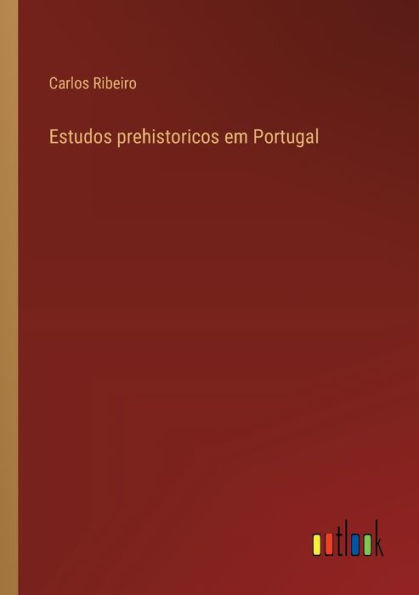 Carlos Ribeiro

Estudos prehistoricos em Portugal

outlook